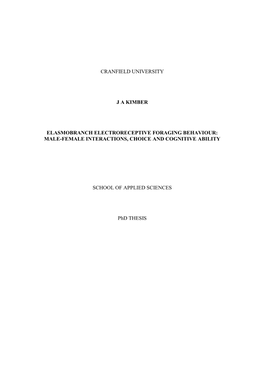 CRANFIELD UNIVERSITY

J A KIMBER

ELASMOBRANCH ELECTRORECEPTIVE FORAGING BEHAVIOUR: MALE-FEMALE INTERACTIONS, CHOICE AND COGNITIVE ABILITY

SCHOOL OF APPLIED SCIENCES

PhD THESIS